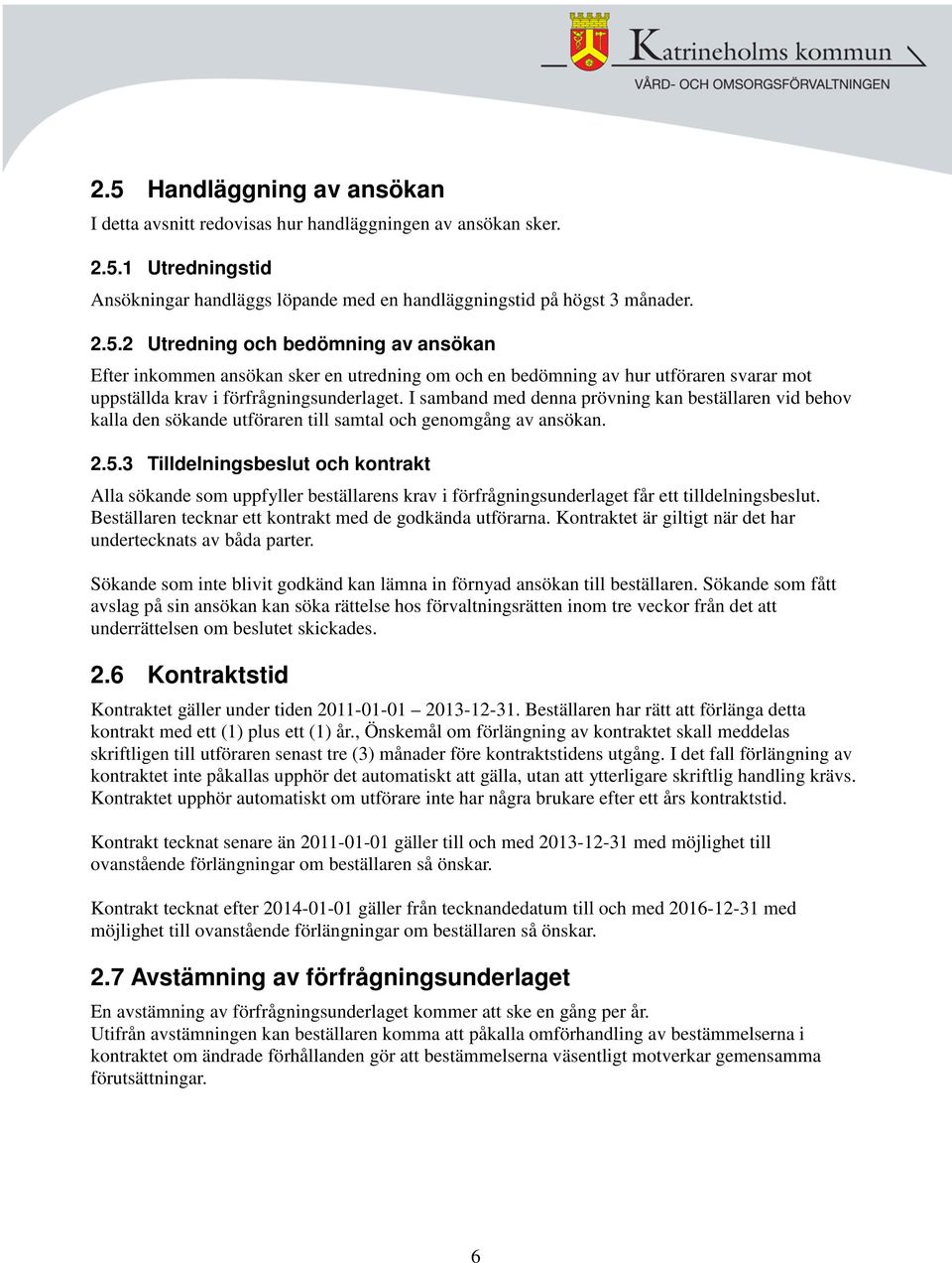 Katrineholms kommun
VÅRD- OCH OMSORGSFÖRVALTNINGEN

2.5 Handläggning av ansökan

I detta avsnitt redovisas hur handläggningen av ansökan sker.

2.5.1 Utredningstid

Ansökningar handläggs löpande med en handläggningstid på högst 3 månader.

2.5.2 Utredning och bedömning av ansökan

Efter inkommen ansökan sker en utredning om och en bedömning av hur utföraren svarar mot uppställda krav i förfrågningsunderlaget. I samband med denna prövning kan beställaren vid behov kalla den sökande utföraren till samtal och genomgång av ansökan.

2.5.3 Tilldelningsbeslut och kontrakt

Alla sökande som uppfyller beställarens krav i förfrågningsunderlaget får ett tilldelningsbeslut. Beställaren tecknar ett kontrakt med de godkända utförarna. Kontraktet är giltigt när det har undertecknats av båda parter.

Sökande som inte blivit godkänd kan lämna in förnyad ansökan till beställaren. Sökande som fått avslag på sin ansökan kan söka rättelse hos förvaltningsrätten inom tre veckor från det att underrättelsen om beslutet skickades.

2.6 Kontraktstid

Kontraktet gäller under tiden 2011-01-01 – 2013-12-31. Beställaren har rätt att förlänga detta kontrakt med ett (1) plus ett (1) år., Önskemål om förlängning av kontraktet skall meddelas skriftligen till utföraren senast tre (3) månader före kontraktstidens utgång. I det fall förlängning av kontraktet inte påkallas upphör det automatiskt att gälla, utan att ytterligare skriftlig handling krävs. Kontraktet upphör automatiskt om utförare inte har några brukare efter ett års kontraktstid.

Kontrakt tecknat senare än 2011-01-01 gäller till och med 2013-12-31 med möjlighet till ovanstående förlängningar om beställaren så önskar.

Kontrakt tecknat efter 2014-01-01 gäller från tecknandedatum till och med 2016-12-31 med möjlighet till ovanstående förlängningar om beställaren så önskar.

2.7 Avstämning av förfrågningsunderlaget

En avstämning av förfrågningsunderlaget kommer att ske en gång per år.
Utifrån avstämningen kan beställaren komma att påkalla omförhandling av bestämmelserna i kontraktet om ändrade förhållanden gör att bestämmelserna väsentligt motverkar gemensamma förutsättningar.

6